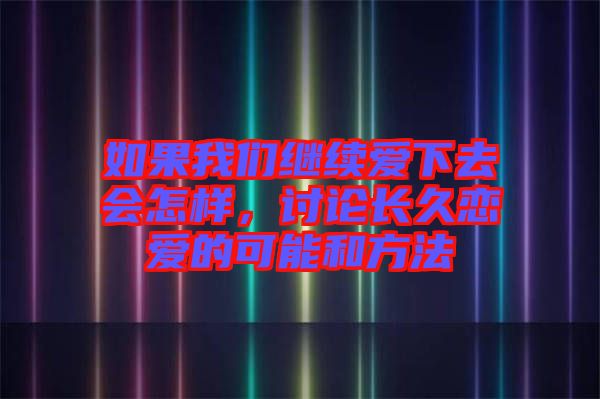 如果我们继续爱下去会怎样，讨论长久恋爱的可能和方法